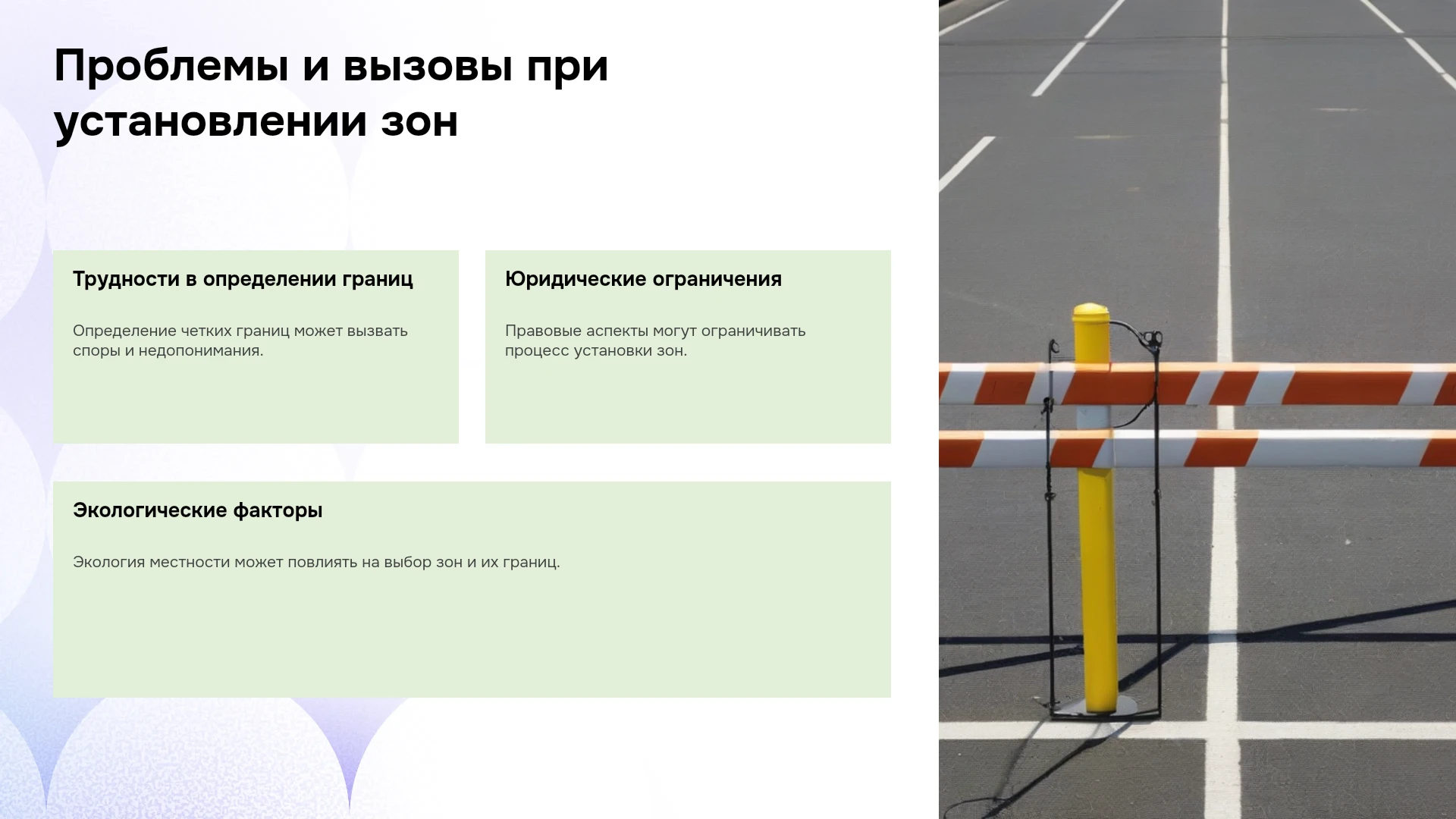 Проблемы и вызовы при установлении зон

Трудности в определении границ

Определение четких границ может вызвать споры и недопонимания.

Юридические ограничения

Правовые аспекты могут ограничивать процесс установки зон.

Экологические факторы

Экология местности может повлиять на выбор зон и их границ.